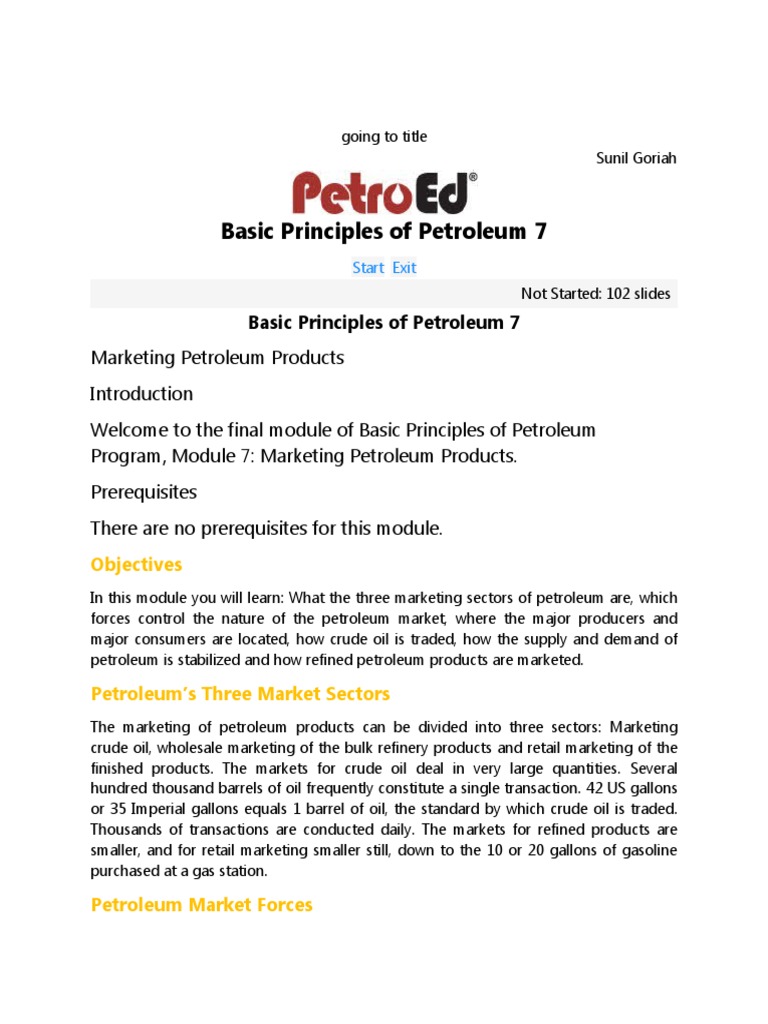 going to title

Sunil Goriah

PetroEd®

Basic Principles of Petroleum 7

Start Exit

Not Started: 102 slides

Basic Principles of Petroleum 7

Marketing Petroleum Products

Introduction

Welcome to the final module of Basic Principles of Petroleum Program, Module 7: Marketing Petroleum Products.

Prerequisites

There are no prerequisites for this module.

Objectives

In this module you will learn: What the three marketing sectors of petroleum are, which forces control the nature of the petroleum market, where the major producers and major consumers are located, how crude oil is traded, how the supply and demand of petroleum is stabilized and how refined petroleum products are marketed.

Petroleum's Three Market Sectors

The marketing of petroleum products can be divided into three sectors: Marketing crude oil, wholesale marketing of the bulk refinery products and retail marketing of the finished products. The markets for crude oil deal in very large quantities. Several hundred thousand barrels of oil frequently constitute a single transaction. 42 US gallons or 35 Imperial gallons equals 1 barrel of oil, the standard by which crude oil is traded. Thousands of transactions are conducted daily. The markets for refined products are smaller, and for retail marketing smaller still, down to the 10 or 20 gallons of gasoline purchased at a gas station.

Petroleum Market Forces